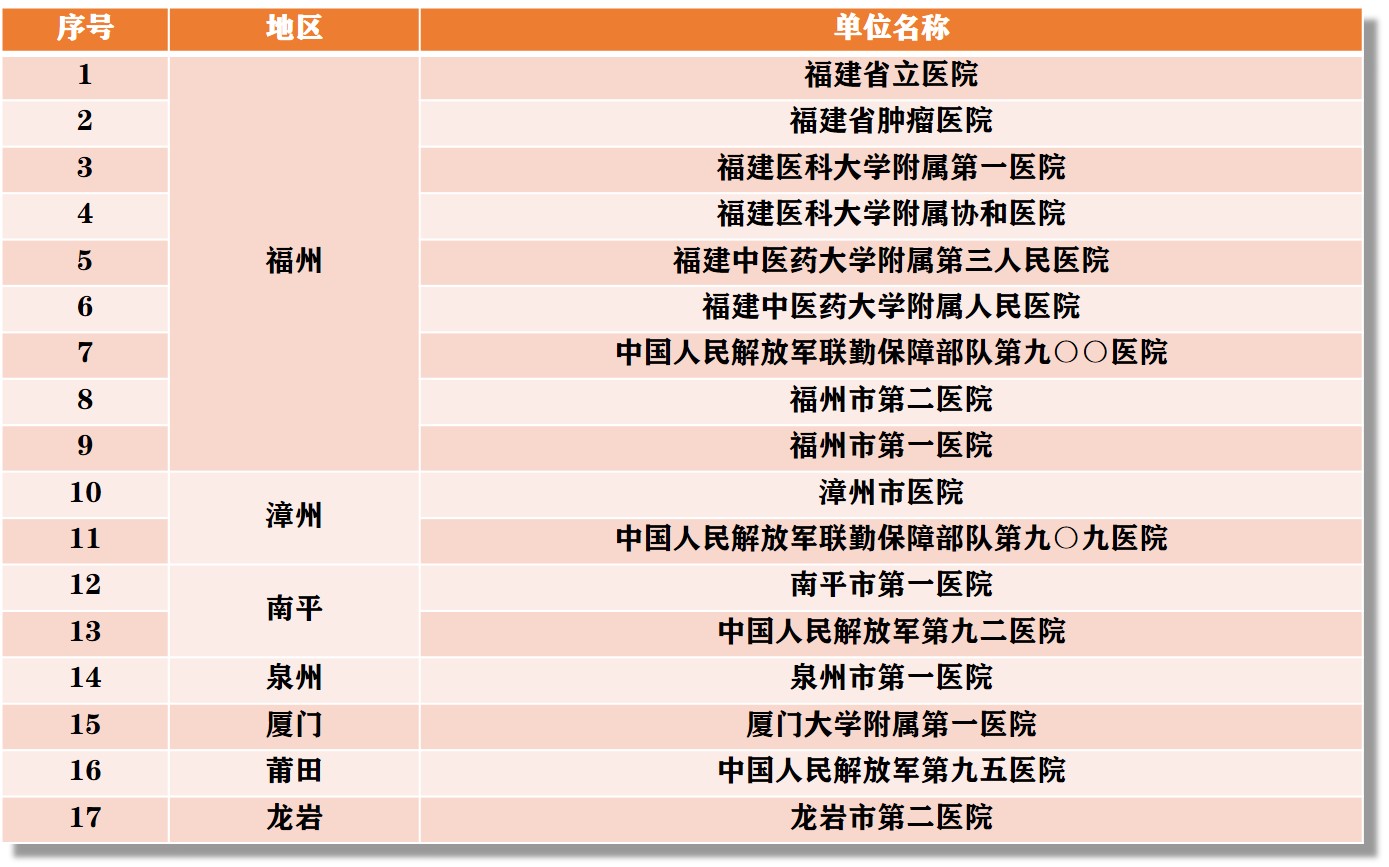 | 序号 | 地区 | 单位名称 |
|---|---|---|
| 1 | 福州 | 福建省立医院 |
| 2 | | 福建省肿瘤医院 |
| 3 | | 福建医科大学附属第一医院 |
| 4 | | 福建医科大学附属协和医院 |
| 5 | | 福建中医药大学附属第三人民医院 |
| 6 | | 福建中医药大学附属人民医院 |
| 7 | | 中国人民解放军联勤保障部队第九○○医院 |
| 8 | | 福州市第二医院 |
| 9 | | 福州市第一医院 |
| 10 | 漳州 | 漳州市医院 |
| 11 | | 中国人民解放军联勤保障部队第九○九医院 |
| 12 | 南平 | 南平市第一医院 |
| 13 | | 中国人民解放军第九二医院 |
| 14 | 泉州 | 泉州市第一医院 |
| 15 | 厦门 | 厦门大学附属第一医院 |
| 16 | 莆田 | 中国人民解放军第九五医院 |
| 17 | 龙岩 | 龙岩市第二医院 |